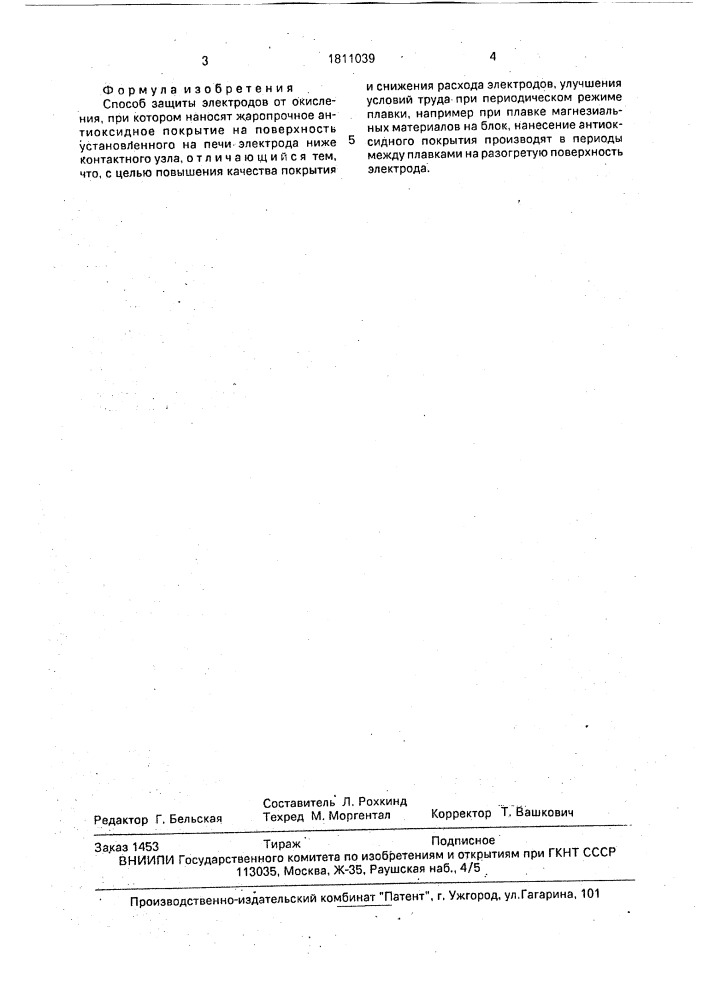 3 1811039 4

Формула изобретения

Способ защиты электродов от окисления, при котором наносят жаропрочное антиоксидное покрытие на поверхность установленного на печи электрода ниже контактного узла, отличающийся тем, что, с целью повышения качества покрытия и снижения расхода электродов, улучшения условий труда при периодическом режиме плавки, например при плавке магнезиальных материалов на блок, нанесение антиоксидного покрытия производят в периоды между плавками на разогретую поверхность электрода.

5

Составитель Л. Рохкинд
Редактор Г. Бельская Техред М. Моргентал Корректор Т. Вашкович

Заказ 1453 Тираж Подписное
ВНИИПИ Государственного комитета по изобретениям и открытиям при ГКНТ СССР
113035, Москва, Ж-35, Раушская наб., 4/5

Производственно-издательский комбинат "Патент", г. Ужгород, ул.Гагарина, 101